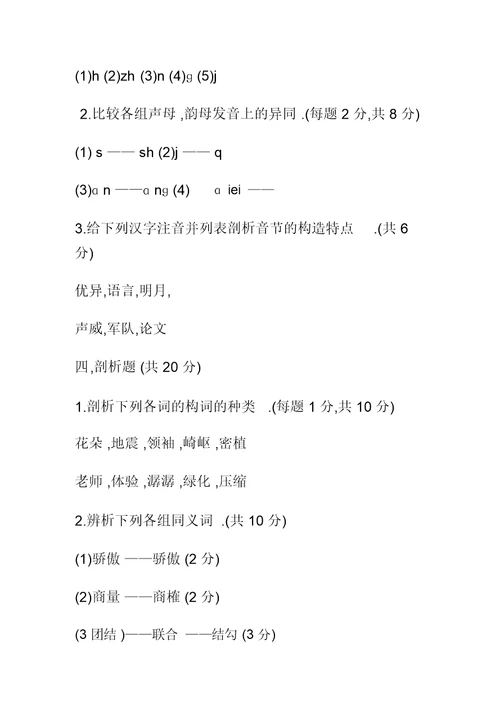 (1)h (2)zh (3)n (4)ɡ (5)j

2.比较各组声母 ,韵母发音上的异同 .(每题 2 分,共 8 分)

(1) s —— sh (2)j —— q

(3)ɑ n ——ɑ nɡ (4) ɑ iei ——

3.给下列汉字注音并列表剖析音节的构造特点 .(共 6 分)

优异,语言,明月,

声威,军队,论文

四,剖析题 (共 20 分)

1.剖析下列各词的构词的种类 .(每题 1 分,共 10 分)

花朵 ,地震 ,领袖 ,崎岖 ,密植

老师 ,体验 ,潺潺 ,绿化 ,压缩

2.辨析下列各组同义词 .(共 10 分)

(1)骄傲 ——骄傲 (2 分)

(2)商量 ——商榷 (2 分)

(3 团结 )——联合 ——结勾 (3 分)